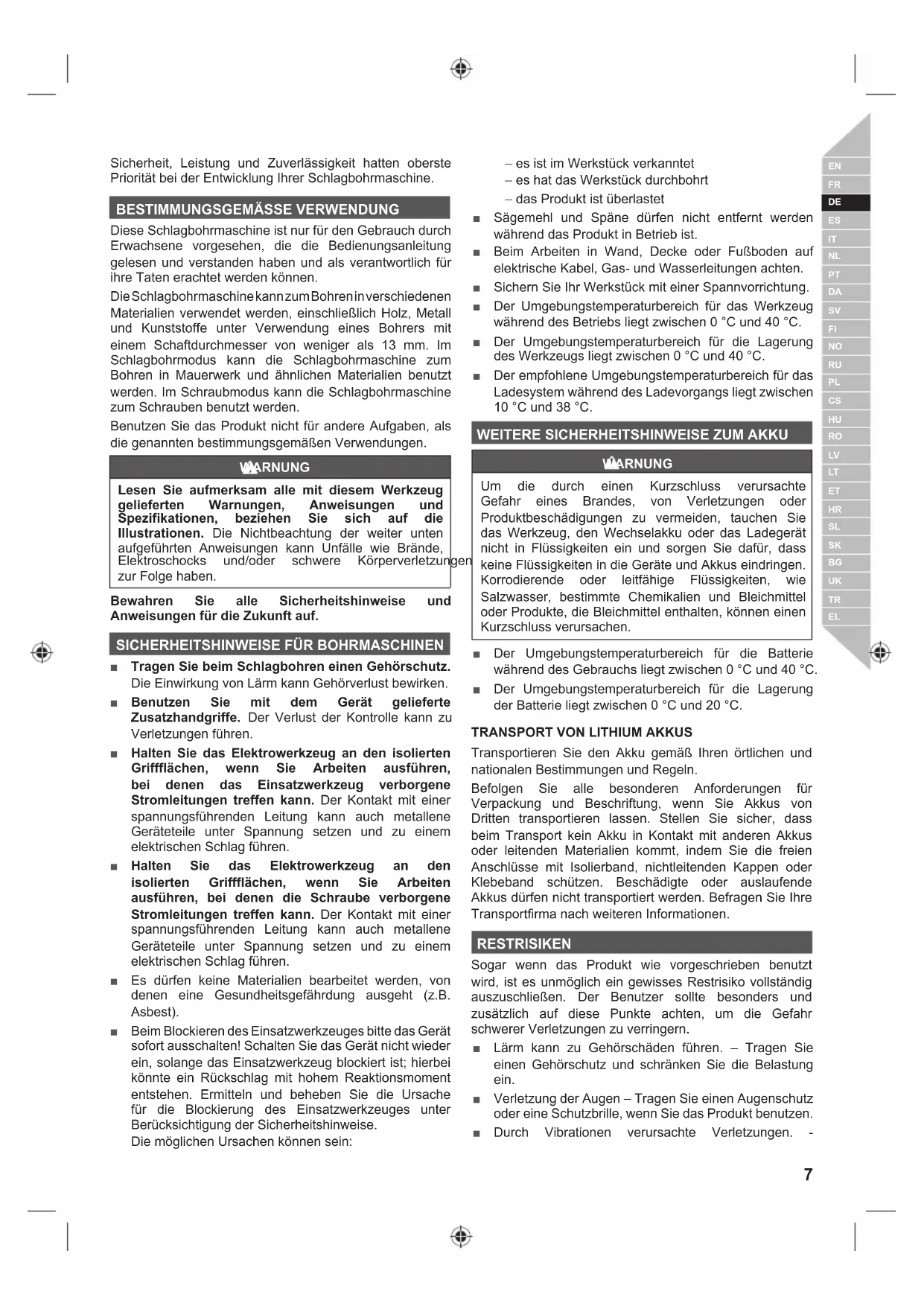 Sicherheit, Leistung und Zuverlässigkeit hatten oberste Priorität bei der Entwicklung Ihrer Schlagbohrmaschine.

BESTIMMUNGSGEMÄSSE VERWENDUNG

Diese Schlagbohrmaschine ist nur für den Gebrauch durch Erwachsene vorgesehen, die die Bedienungsanleitung gelesen und verstanden haben und als verantwortlich für ihre Taten erachtet werden können.

Die Schlagbohrmaschine kann zum Bohren in verschiedenen Materialien verwendet werden, einschließlich Holz, Metall und Kunststoffe unter Verwendung eines Bohrers mit einem Schaftdurchmesser von weniger als 13 mm. Im Schlagbohrmodus kann die Schlagbohrmaschine zum Bohren in Mauerwerk und ähnlichen Materialien benutzt werden. Im Schraubmodus kann die Schlagbohrmaschine zum Schrauben benutzt werden.

Benutzen Sie das Produkt nicht für andere Aufgaben, als die genannten bestimmungsgemäßen Verwendungen.

WARNUNG

Lesen Sie aufmerksam alle mit diesem Werkzeug gelieferten Warnungen, Anweisungen und Spezifikationen, beziehen Sie sich auf die Illustrationen. Die Nichtbeachtung der weiter unten aufgeführten Anweisungen kann Unfälle wie Brände, Elektroschocks und/oder schwere Körperverletzungen zur Folge haben.

Bewahren Sie alle Sicherheitshinweise und Anweisungen für die Zukunft auf.

SICHERHEITSHINWEISE FÜR BOHRMASCHINEN

■ Tragen Sie beim Schlagbohren einen Gehörschutz. Die Einwirkung von Lärm kann Gehörverlust bewirken.

■ Benutzen Sie mit dem Gerät gelieferte Zusatzhandgriffe. Der Verlust der Kontrolle kann zu Verletzungen führen.

■ Halten Sie das Elektrowerkzeug an den isolierten Griffflächen, wenn Sie Arbeiten ausführen, bei denen das Einsatzwerkzeug verborgene Stromleitungen treffen kann. Der Kontakt mit einer spannungsführenden Leitung kann auch metallene Geräteteile unter Spannung setzen und zu einem elektrischen Schlag führen.

■ Halten Sie das Elektrowerkzeug an den isolierten Griffflächen, wenn Sie Arbeiten ausführen, bei denen die Schraube verborgene Stromleitungen treffen kann. Der Kontakt mit einer spannungsführenden Leitung kann auch metallene Geräteteile unter Spannung setzen und zu einem elektrischen Schlag führen.

■ Es dürfen keine Materialien bearbeitet werden, von denen eine Gesundheitsgefährdung ausgeht (z.B. Asbest).

■ Beim Blockieren des Einsatzwerkzeuges bitte das Gerät sofort ausschalten! Schalten Sie das Gerät nicht wieder ein, solange das Einsatzwerkzeug blockiert ist; hierbei könnte ein Rückschlag mit hohem Reaktionsmoment entstehen. Ermitteln und beheben Sie die Ursache für die Blockierung des Einsatzwerkzeuges unter Berücksichtigung der Sicherheitshinweise.
Die möglichen Ursachen können sein:
– es ist im Werkstück verkanntet
– es hat das Werkstück durchbohrt
– das Produkt ist überlastet

■ Sägemehl und Späne dürfen nicht entfernt werden während das Produkt in Betrieb ist.

■ Beim Arbeiten in Wand, Decke oder Fußboden auf elektrische Kabel, Gas- und Wasserleitungen achten.

■ Sichern Sie Ihr Werkstück mit einer Spannvorrichtung.

■ Der Umgebungstemperaturbereich für das Werkzeug während des Betriebs liegt zwischen 0 °C und 40 °C.

■ Der Umgebungstemperaturbereich für die Lagerung des Werkzeugs liegt zwischen 0 °C und 40 °C.

■ Der empfohlene Umgebungstemperaturbereich für das Ladesystem während des Ladevorgangs liegt zwischen 10 °C und 38 °C.

WEITERE SICHERHEITSHINWEISE ZUM AKKU

WARNUNG

Um die durch einen Kurzschluss verursachte Gefahr eines Brandes, von Verletzungen oder Produktbeschädigungen zu vermeiden, tauchen Sie das Werkzeug, den Wechselakku oder das Ladegerät nicht in Flüssigkeiten ein und sorgen Sie dafür, dass keine Flüssigkeiten in die Geräte und Akkus eindringen. Korrodierende oder leitfähige Flüssigkeiten, wie Salzwasser, bestimmte Chemikalien und Bleichmittel oder Produkte, die Bleichmittel enthalten, können einen Kurzschluss verursachen.

■ Der Umgebungstemperaturbereich für die Batterie während des Gebrauchs liegt zwischen 0 °C und 40 °C.

■ Der Umgebungstemperaturbereich für die Lagerung der Batterie liegt zwischen 0 °C und 20 °C.

TRANSPORT VON LITHIUM AKKUS

Transportieren Sie den Akku gemäß Ihren örtlichen und nationalen Bestimmungen und Regeln.

Befolgen Sie alle besonderen Anforderungen für Verpackung und Beschriftung, wenn Sie Akkus von Dritten transportieren lassen. Stellen Sie sicher, dass beim Transport kein Akku in Kontakt mit anderen Akkus oder leitenden Materialien kommt, indem Sie die freien Anschlüsse mit Isolierband, nichtleitenden Kappen oder Klebeband schützen. Beschädigte oder auslaufende Akkus dürfen nicht transportiert werden. Befragen Sie Ihre Transportfirma nach weiteren Informationen.

RESTRISIKEN

Sogar wenn das Produkt wie vorgeschrieben benutzt wird, ist es unmöglich ein gewisses Restrisiko vollständig auszuschließen. Der Benutzer sollte besonders und zusätzlich auf diese Punkte achten, um die Gefahr schwerer Verletzungen zu verringern.

■ Lärm kann zu Gehörschäden führen. – Tragen Sie einen Gehörschutz und schränken Sie die Belastung ein.

■ Verletzung der Augen – Tragen Sie einen Augenschutz oder eine Schutzbrille, wenn Sie das Produkt benutzen.

■ Durch Vibrationen verursachte Verletzungen. -

EN
FR
DE
ES
IT
NL
PT
DA
SV
FI
NO
RU
PL
CS
HU
RO
LV
LT
ET
HR
SL
SK
BG
UK
TR
EL

7